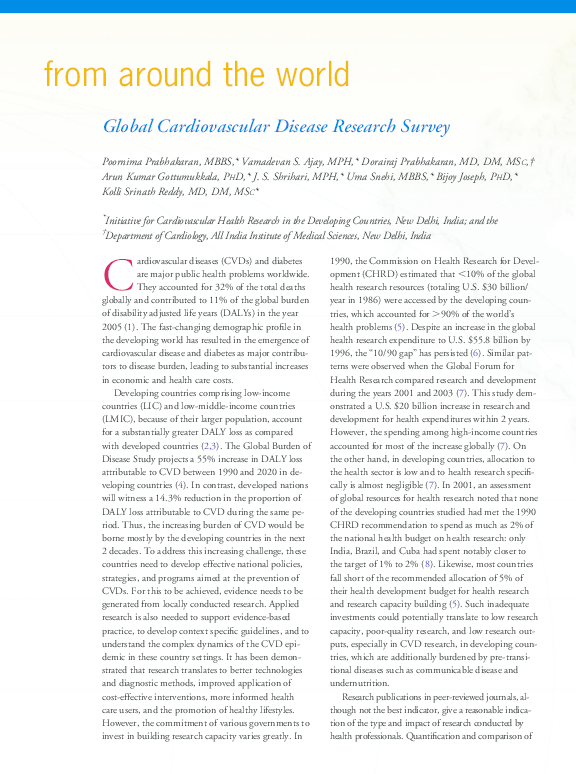 from around the world

Global Cardiovascular Disease Research Survey

Poornima Prabhakaran, MBBS,* Vamadevan S. Ajay, MPH,* Dorairaj Prabhakaran, MD, DM, MSc,† Arun Kumar Gottumukkala, PhD,* J. S. Shrihari, MPH,* Uma Snehi, MBBS,* Bijoy Joseph, PhD,* Kolli Srinath Reddy, MD, DM, MSc*

*Initiative for Cardiovascular Health Research in the Developing Countries, New Delhi, India; and the †Department of Cardiology, All India Institute of Medical Sciences, New Delhi, India

Cardiovascular diseases (CVDs) and diabetes are major public health problems worldwide. They accounted for 32% of the total deaths globally and contributed to 11% of the global burden of disability adjusted life years (DALYs) in the year 2005 (1). The fast-changing demographic profile in the developing world has resulted in the emergence of cardiovascular disease and diabetes as major contributors to disease burden, leading to substantial increases in economic and health care costs.

Developing countries comprising low-income countries (LIC) and low-middle-income countries (LMIC), because of their larger population, account for a substantially greater DALY loss as compared with developed countries (2,3). The Global Burden of Disease Study projects a 55% increase in DALY loss attributable to CVD between 1990 and 2020 in developing countries (4). In contrast, developed nations will witness a 14.3% reduction in the proportion of DALY loss attributable to CVD during the same period. Thus, the increasing burden of CVD would be borne mostly by the developing countries in the next 2 decades. To address this increasing challenge, these countries need to develop effective national policies, strategies, and programs aimed at the prevention of CVDs. For this to be achieved, evidence needs to be generated from locally conducted research. Applied research is also needed to support evidence-based practice, to develop context specific guidelines, and to understand the complex dynamics of the CVD epidemic in these country settings. It has been demonstrated that research translates to better technologies and diagnostic methods, improved application of cost-effective interventions, more informed health care users, and the promotion of healthy lifestyles. However, the commitment of various governments to invest in building research capacity varies greatly. In 1990, the Commission on Health Research for Development (CHRD) estimated that <10% of the global health research resources (totaling U.S. $30 billion/year in 1986) were accessed by the developing countries, which accounted for >90% of the world's health problems (5). Despite an increase in the global health research expenditure to U.S. $55.8 billion by 1996, the "10/90 gap" has persisted (6). Similar patterns were observed when the Global Forum for Health Research compared research and development during the years 2001 and 2003 (7). This study demonstrated a U.S. $20 billion increase in research and development for health expenditures within 2 years. However, the spending among high-income countries accounted for most of the increase globally (7). On the other hand, in developing countries, allocation to the health sector is low and to health research specifically is almost negligible (7). In 2001, an assessment of global resources for health research noted that none of the developing countries studied had met the 1990 CHRD recommendation to spend as much as 2% of the national health budget on health research: only India, Brazil, and Cuba had spent notably closer to the target of 1% to 2% (8). Likewise, most countries fall short of the recommended allocation of 5% of their health development budget for health research and research capacity building (5). Such inadequate investments could potentially translate to low research capacity, poor-quality research, and low research outputs, especially in CVD research, in developing countries, which are additionally burdened by pre-transitional diseases such as communicable disease and undernutrition.

Research publications in peer-reviewed journals, although not the best indicator, give a reasonable indication of the type and impact of research conducted by health professionals. Quantification and comparison of